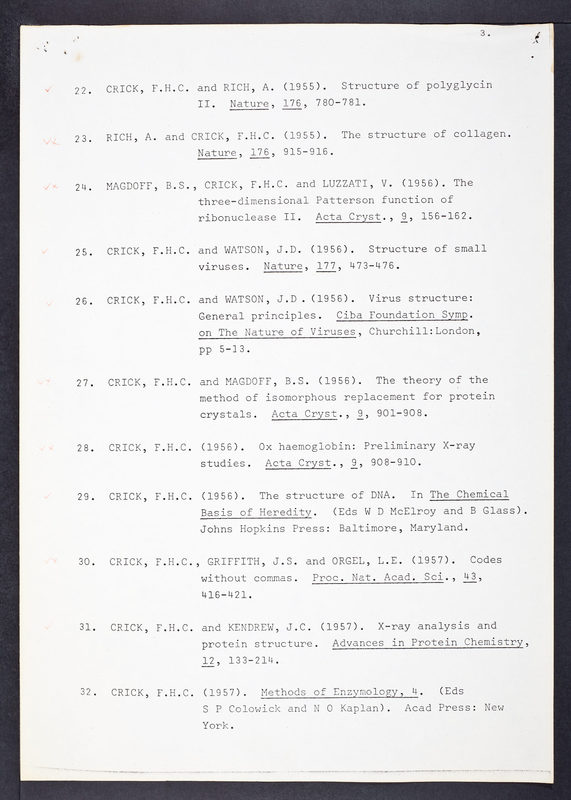 3.

22. CRICK, F.H.C. and RICH, A. (1955). Structure of polyglycin II. Nature, 176, 780-781.

23. RICH, A. and CRICK, F.H.C. (1955). The structure of collagen. Nature, 176, 915-916.

24. MAGDOFF, B.S., CRICK, F.H.C. and LUZZATI, V. (1956). The three-dimensional Patterson function of ribonuclease II. Acta Cryst., 9, 156-162.

25. CRICK, F.H.C. and WATSON, J.D. (1956). Structure of small viruses. Nature, 177, 473-476.

26. CRICK, F.H.C. and WATSON, J.D. (1956). Virus structure: General principles. Ciba Foundation Symp. on The Nature of Viruses, Churchill:London, pp 5-13.

27. CRICK, F.H.C. and MAGDOFF, B.S. (1956). The theory of the method of isomorphous replacement for protein crystals. Acta Cryst., 9, 901-908.

28. CRICK, F.H.C. (1956). Ox haemoglobin: Preliminary X-ray studies. Acta Cryst., 9, 908-910.

29. CRICK, F.H.C. (1956). The structure of DNA. In The Chemical Basis of Heredity. (Eds W D McElroy and B Glass). Johns Hopkins Press: Baltimore, Maryland.

30. CRICK, F.H.C., GRIFFITH, J.S. and ORGEL, L.E. (1957). Codes without commas. Proc. Nat. Acad. Sci., 43, 416-421.

31. CRICK, F.H.C. and KENDREW, J.C. (1957). X-ray analysis and protein structure. Advances in Protein Chemistry, 12, 133-214.

32. CRICK, F.H.C. (1957). Methods of Enzymology, 4. (Eds S P Colowick and N O Kaplan). Acad Press: New York.